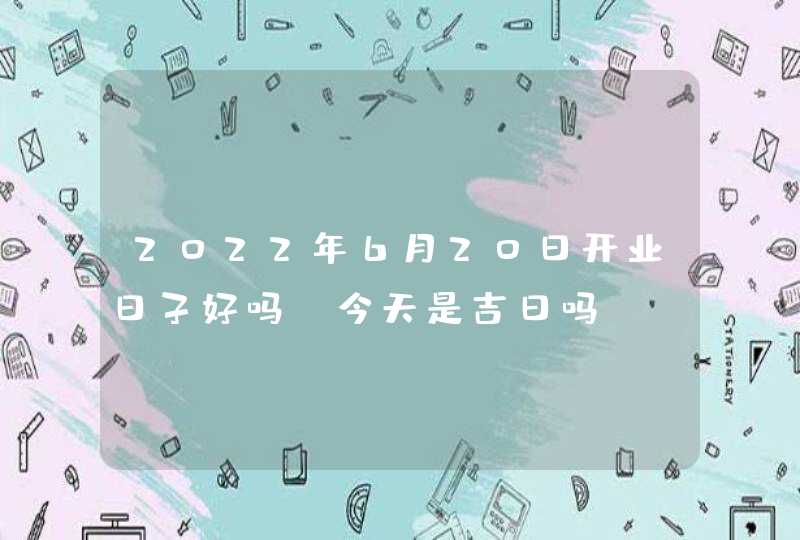 2022年6月20日开业日子好吗 今天是吉日吗

STATIONERY